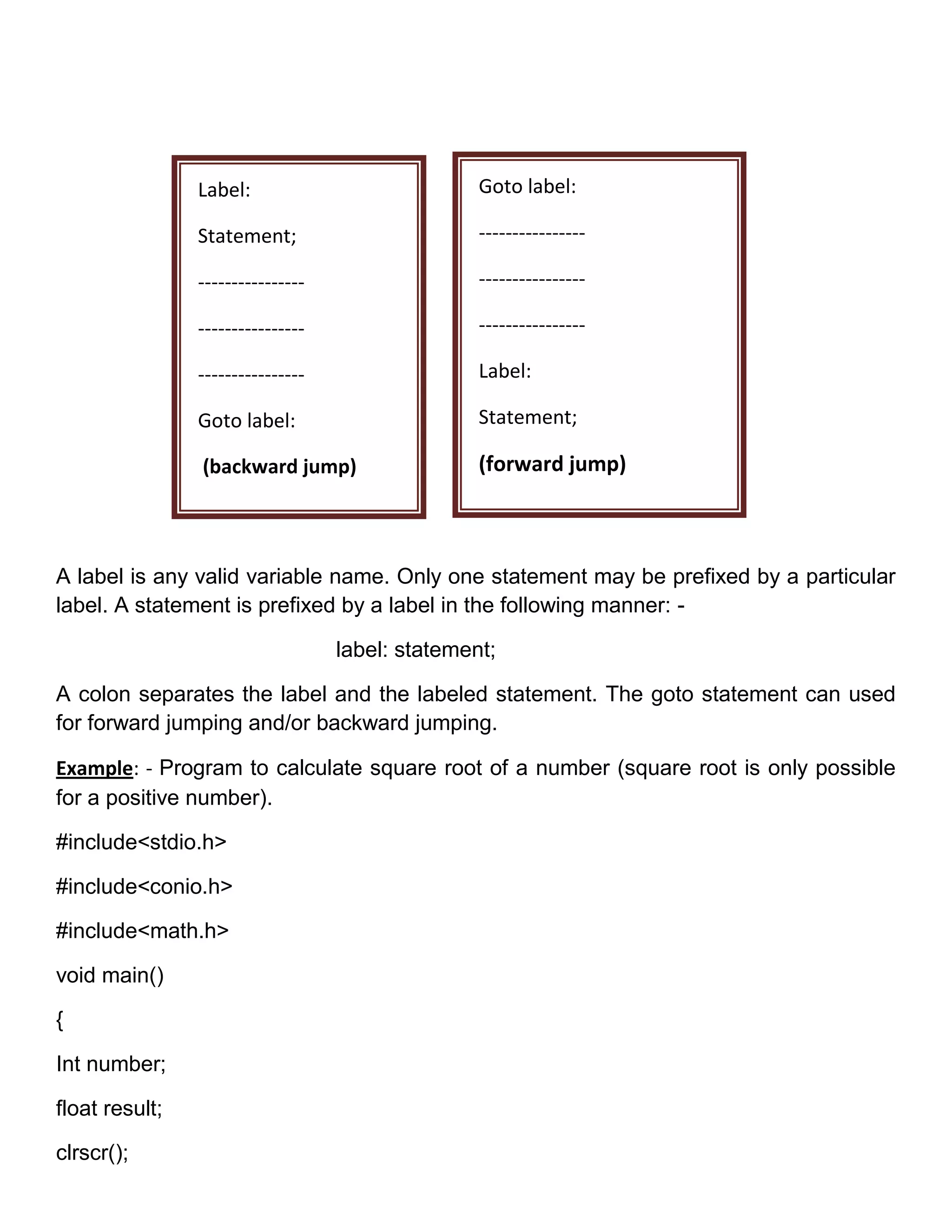 Label:

Statement;

----------------

----------------

----------------

Goto label:

(backward jump)

Goto label:

----------------

----------------

----------------

Label:

Statement;

(forward jump)

A label is any valid variable name. Only one statement may be prefixed by a particular label. A statement is prefixed by a label in the following manner: -

label: statement;

A colon separates the label and the labeled statement. The goto statement can used for forward jumping and/or backward jumping.

Example: - Program to calculate square root of a number (square root is only possible for a positive number).

#include<stdio.h>

#include<conio.h>

#include<math.h>

void main()

{

Int number;

float result;

clrscr();